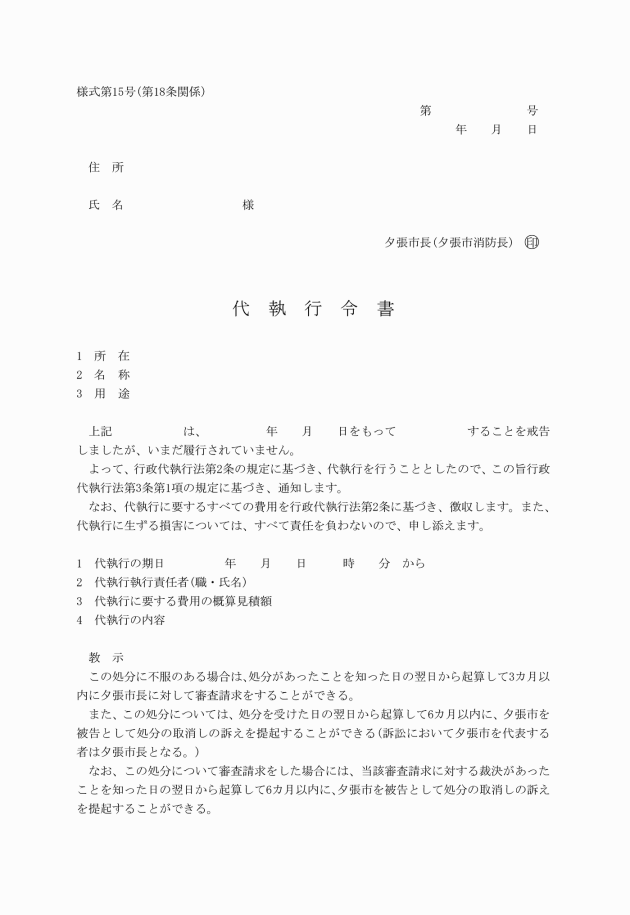 様式第15号(第18条関係)

第　　　　号
年　月　日

住　所

氏　名　　　　　　様

夕張市長(夕張市消防長)　印

代　執　行　令　書

1　所　在
2　名　称
3　用　途

上記　　　　は、　　　年　月　日をもって　　　　することを戒告しましたが、いまだ履行されていません。

よって、行政代執行法第2条の規定に基づき、代執行を行うこととしたので、この旨行政代執行法第3条第1項の規定に基づき、通知します。

なお、代執行に要するすべての費用を行政代執行法第2条に基づき、徴収します。また、代執行に生ずる損害については、すべて責任を負わないので、申し添えます。

1　代執行の期日　　　年　月　日　　時　分　から
2　代執行執行責任者(職・氏名)
3　代執行に要する費用の概算見積額
4　代執行の内容

教　示

この処分に不服のある場合は、処分があったことを知った日の翌日から起算して3カ月以内に夕張市長に対して審査請求をすることができる。

また、この処分については、処分を受けた日の翌日から起算して6カ月以内に、夕張市を被告として処分の取消しの訴えを提起することができる(訴訟において夕張市を代表する者は夕張市長となる。)

なお、この処分について審査請求をした場合には、当該審査請求に対する裁決があったことを知った日の翌日から起算して6カ月以内に、夕張市を被告として処分の取消しの訴えを提起することができる。